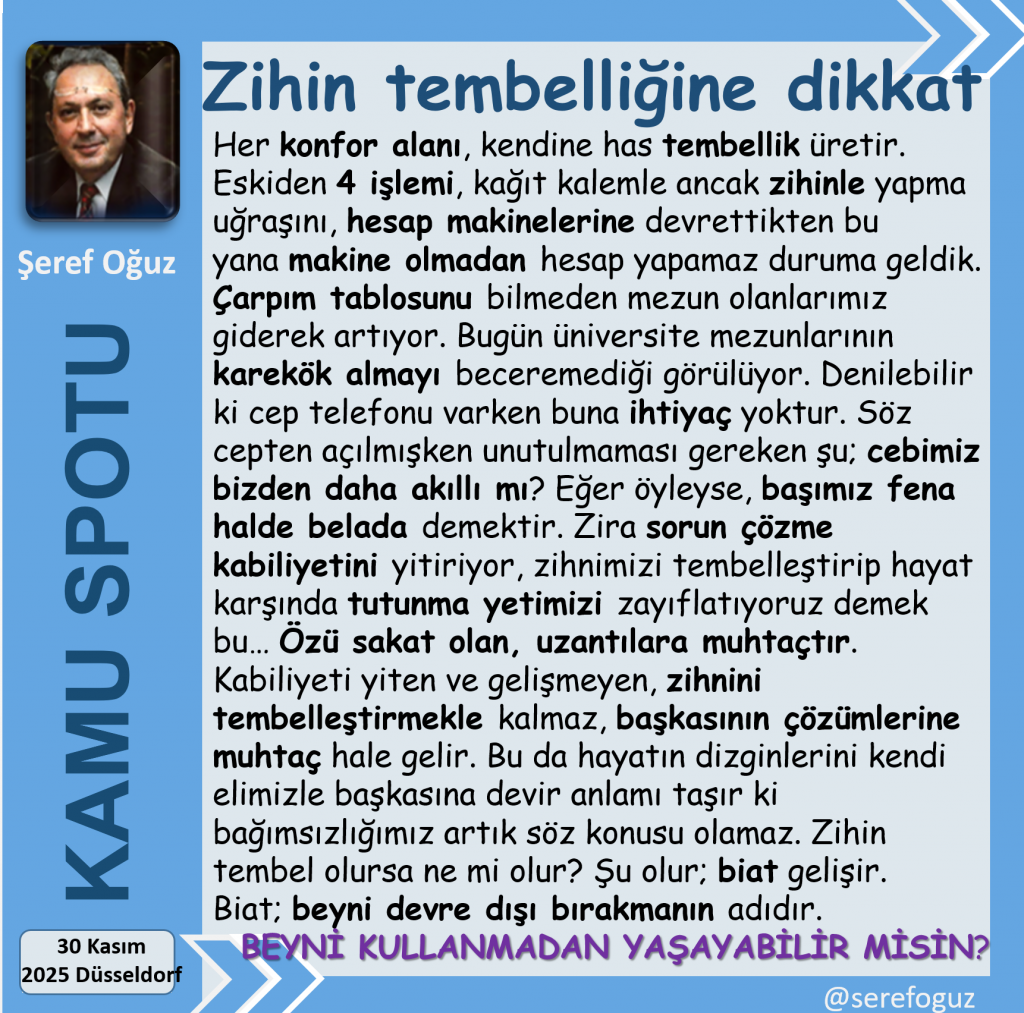 Şeref Oğuz

KAMU SPOTU

30 Kasım 2025 Düsseldorf

Zihin tembelliğine dikkat

Her konfor alanı, kendine has tembellik üretir. Eskiden 4 işlemi, kağıt kalemle ancak zihinle yapma uğraşını, hesap makinelerine devrettikten bu yana makine olmadan hesap yapamaz duruma geldik. Çarpım tablosunu bilmeden mezun olanlarımız giderek artıyor. Bugün üniversite mezunlarının karekök almayı beceremediği görülüyor. Denilebilir ki cep telefonu varken buna ihtiyaç yoktur. Söz cepten açılmışken unutulmaması gereken şu; cebimiz bizden daha akıllı mı? Eğer öyleyse, başımız fena halde belada demektir. Zira sorun çözme kabiliyetini yitiriyor, zihnimizi tembelleştirip hayat karşında tutunma yetimizi zayıflatıyoruz demek bu… Özü sakat olan, uzantılara muhtaçtır. Kabiliyeti yiten ve gelişmeyen, zihnini tembelleştirmekle kalmaz, başkasının çözümlerine muhtaç hale gelir. Bu da hayatın dizginlerini kendi elimizle başkasına devir anlamı taşır ki bağımsızlığımız artık söz konusu olamaz. Zihin tembel olursa ne mi olur? Şu olur; biat gelişir. Biat; beyni devre dışı bırakmanın adıdır.

BEYNİ KULLANMADAN YAŞAYABİLİR MİSİN?

@serefoguz